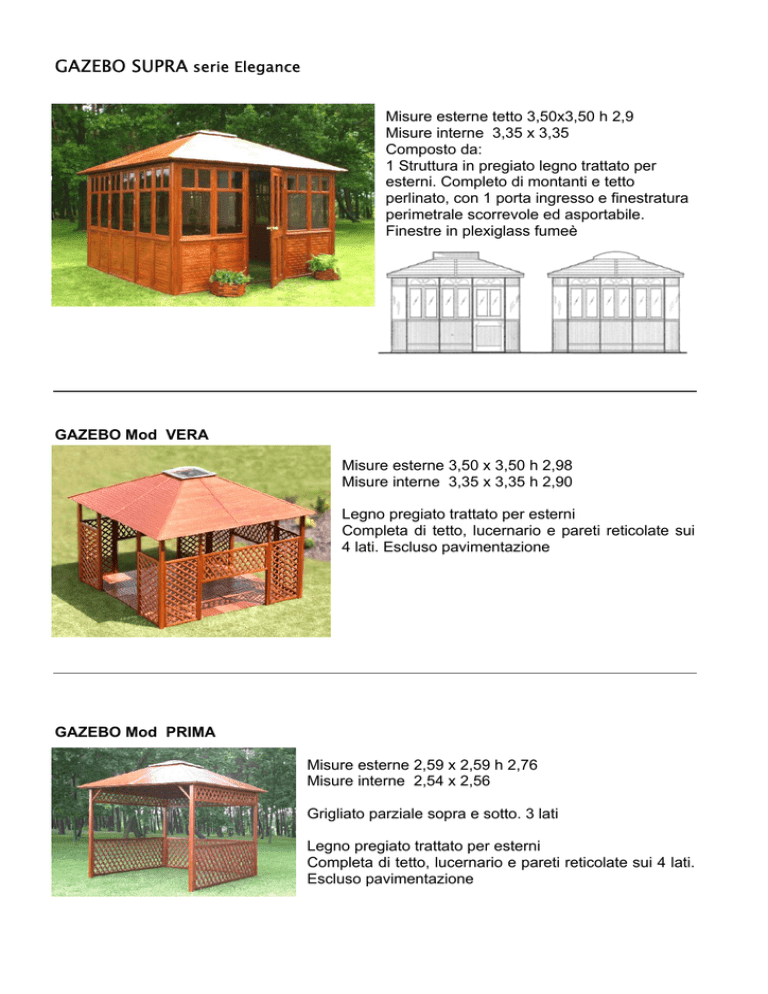 GAZEBO SUPRA serie Elegance

Misure esterne tetto 3,50x3,50 h 2,9
Misure interne 3,35 x 3,35
Composto da:
1 Struttura in pregiato legno trattato per esterni. Completo di montanti e tetto perlinato, con 1 porta ingresso e finestratura perimetrale scorrevole ed asportabile.
Finestre in plexiglass fumeè

GAZEBO Mod VERA

Misure esterne 3,50 x 3,50 h 2,98
Misure interne 3,35 x 3,35 h 2,90

Legno pregiato trattato per esterni
Completa di tetto, lucernario e pareti reticolate sui 4 lati. Escluso pavimentazione

GAZEBO Mod PRIMA

Misure esterne 2,59 x 2,59 h 2,76
Misure interne 2,54 x 2,56

Grigliato parziale sopra e sotto. 3 lati

Legno pregiato trattato per esterni
Completa di tetto, lucernario e pareti reticolate sui 4 lati.
Escluso pavimentazione